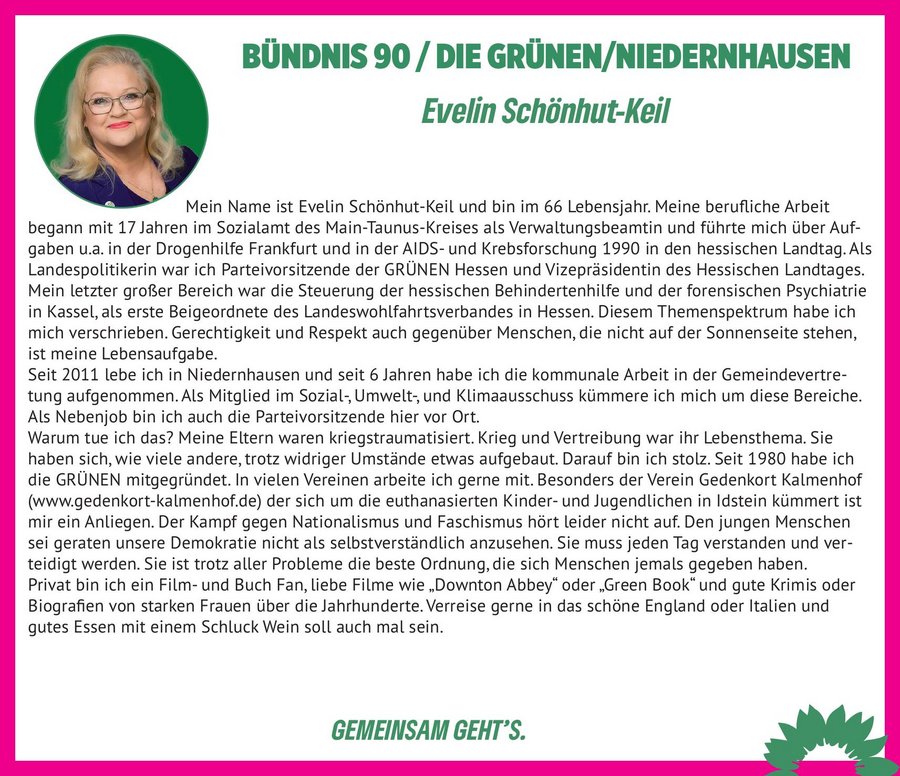 BÜNDNIS 90 / DIE GRÜNEN/NIEDERNHAUSEN

Evelin Schönhut-Keil

Mein Name ist Evelin Schönhut-Keil und bin im 66 Lebensjahr. Meine berufliche Arbeit begann mit 17 Jahren im Sozialamt des Main-Taunus-Kreises als Verwaltungsbeamtin und führte mich über Aufgaben u.a. in der Drogenhilfe Frankfurt und in der AIDS- und Krebsforschung 1990 in den hessischen Landtag. Als Landespolitikerin war ich Parteivorsitzende der GRÜNEN Hessen und Vizepräsidentin des Hessischen Landtages. Mein letzter großer Bereich war die Steuerung der hessischen Behindertenhilfe und der forensischen Psychiatrie in Kassel, als erste Beigeordnete des Landeswohlfahrtsverbandes in Hessen. Diesem Themenspektrum habe ich mich verschrieben. Gerechtigkeit und Respekt auch gegenüber Menschen, die nicht auf der Sonnenseite stehen, ist meine Lebensaufgabe.
Seit 2011 lebe ich in Niedernhausen und seit 6 Jahren habe ich die kommunale Arbeit in der Gemeindevertretung aufgenommen. Als Mitglied im Sozial-, Umwelt-, und Klimaausschuss kümmere ich mich um diese Bereiche. Als Nebenjob bin ich auch die Parteivorsitzende hier vor Ort.
Warum tue ich das? Meine Eltern waren kriegstraumatisiert. Krieg und Vertreibung war ihr Lebensthema. Sie haben sich, wie viele andere, trotz widriger Umstände etwas aufgebaut. Darauf bin ich stolz. Seit 1980 habe ich die GRÜNEN mitgegründet. In vielen Vereinen arbeite ich gerne mit. Besonders der Verein Gedenkort Kalmenhof (www.gedenkort-kalmenhof.de) der sich um die euthanasierten Kinder- und Jugendlichen in Idstein kümmert ist mir ein Anliegen. Der Kampf gegen Nationalismus und Faschismus hört leider nicht auf. Den jungen Menschen sei geraten unsere Demokratie nicht als selbstverständlich anzusehen. Sie muss jeden Tag verstanden und verteidigt werden. Sie ist trotz aller Probleme die beste Ordnung, die sich Menschen jemals gegeben haben.
Privat bin ich ein Film- und Buch Fan, liebe Filme wie „Downton Abbey“ oder „Green Book“ und gute Krimis oder Biografien von starken Frauen über die Jahrhunderte. Verreise gerne in das schöne England oder Italien und gutes Essen mit einem Schluck Wein soll auch mal sein.

GEMEINSAM GEHT'S.